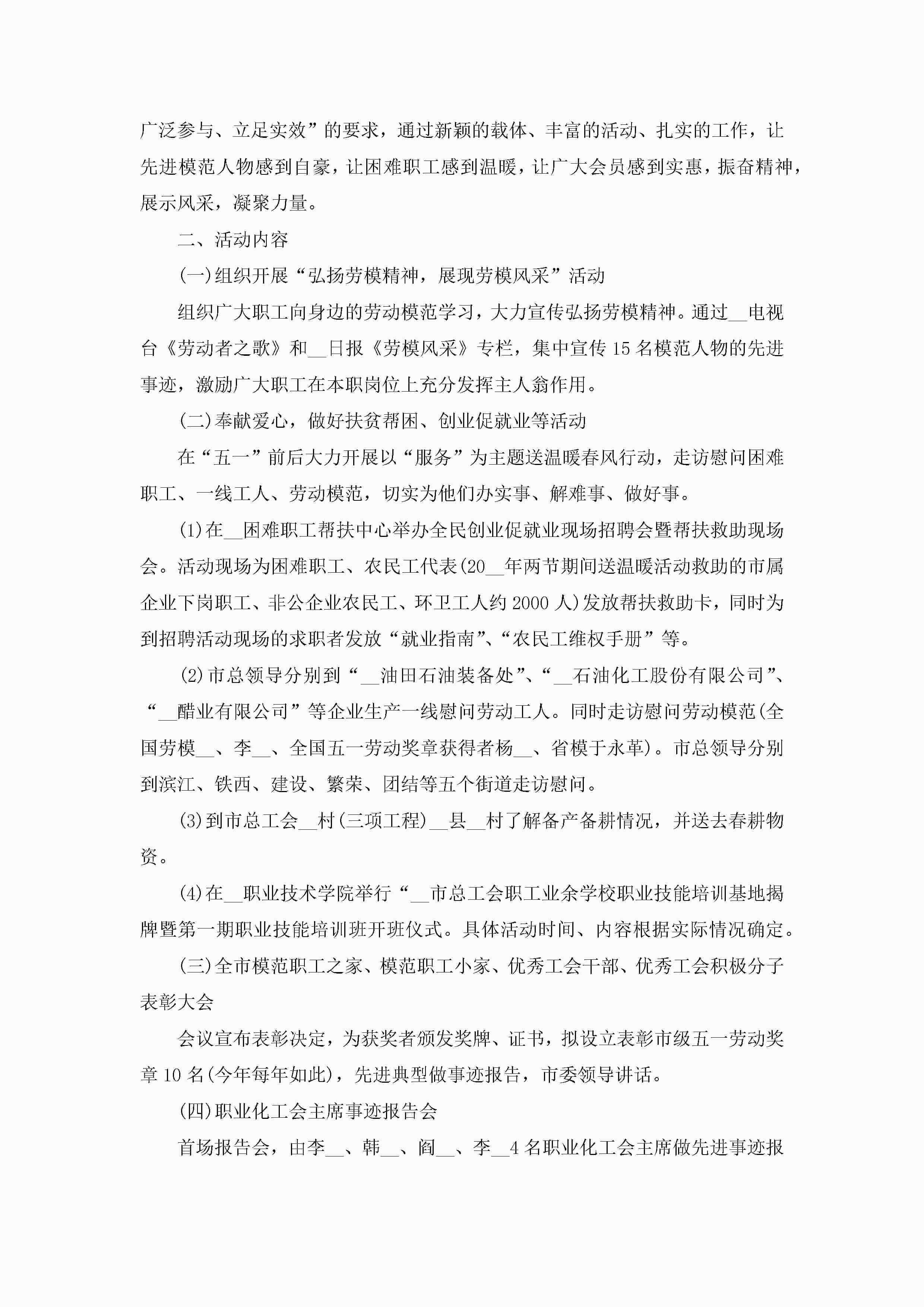 广泛参与、立足实效”的要求，通过新颖的载体、丰富的活动、扎实的工作，让先进模范人物感到自豪，让困难职工感到温暖，让广大会员感到实惠，振奋精神，展示风采，凝聚力量。

二、活动内容

(一)组织开展“弘扬劳模精神，展现劳模风采”活动

组织广大职工向身边的劳动模范学习，大力宣传弘扬劳模精神。通过__电视台《劳动者之歌》和__日报《劳模风采》专栏，集中宣传15名模范人物的先进事迹，激励广大职工在本职岗位上充分发挥主人翁作用。

(二)奉献爱心，做好扶贫帮困、创业促就业等活动

在“五一”前后大力开展以“服务”为主题送温暖春风行动，走访慰问困难职工、一线工人、劳动模范，切实为他们办实事、解难事、做好事。

(1)在__困难职工帮扶中心举办全民创业促就业现场招聘会暨帮扶救助现场会。活动现场为困难职工、农民工代表(20__年两节期间送温暖活动救助的市属企业下岗职工、非公企业农民工、环卫工人约2000人)发放帮扶救助卡，同时为到招聘活动现场的求职者发放“就业指南”、“农民工维权手册”等。

(2)市总领导分别到“__油田石油装备处”、“__石油化工股份有限公司”、“__醋业有限公司”等企业生产一线慰问劳动工人。同时走访慰问劳动模范(全国劳模__、李__、全国五一劳动奖章获得者杨__、省模于永革)。市总领导分别到滨江、铁西、建设、繁荣、团结等五个街道走访慰问。

(3)到市总工会__村(三项工程)__县__村了解备产备耕情况，并送去春耕物资。

(4)在__职业技术学院举行“__市总工会职工业余学校职业技能培训基地揭牌暨第一期职业技能培训班开班仪式。具体活动时间、内容根据实际情况确定。

(三)全市模范职工之家、模范职工小家、优秀工会干部、优秀工会积极分子表彰大会

会议宣布表彰决定，为获奖者颁发奖牌、证书，拟设立表彰市级五一劳动奖章10名(今年每年如此)，先进典型做事迹报告，市委领导讲话。

(四)职业化工会主席事迹报告会

首场报告会，由李__、韩__、阎__、李__4名职业化工会主席做先进事迹报